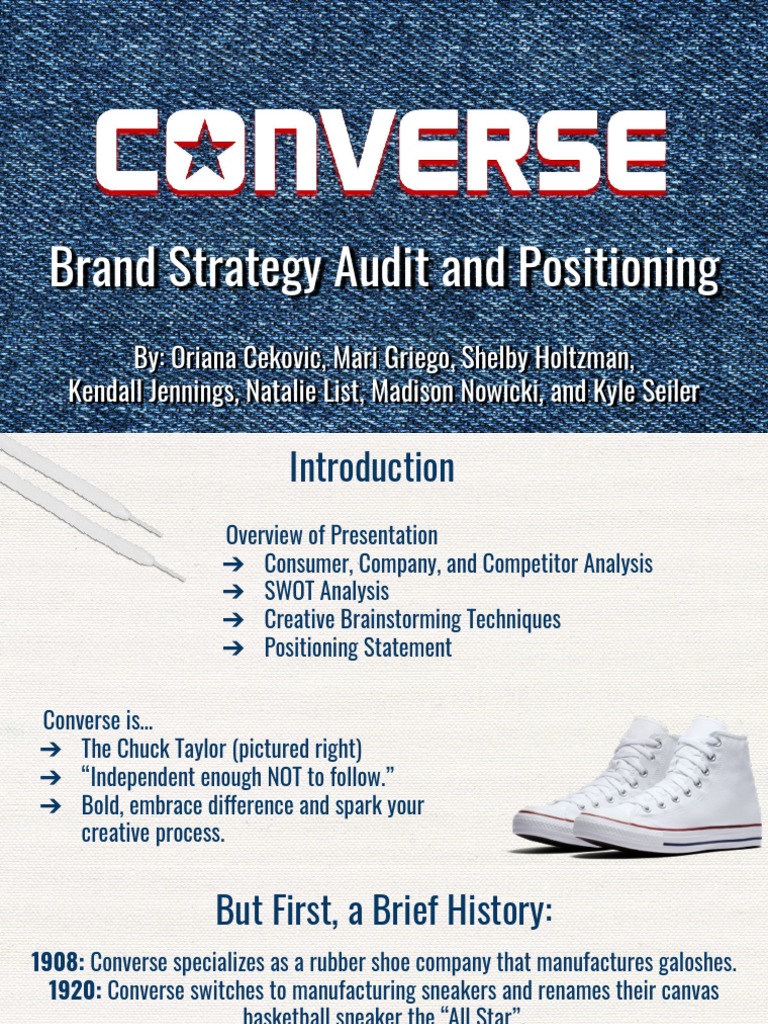 CONVERSE

Brand Strategy Audit and Positioning

By: Oriana Cekovic, Mari Griego, Shelby Holtzman, Kendall Jennings, Natalie List, Madison Nowicki, and Kyle Seiler

Introduction

Overview of Presentation
➔ Consumer, Company, and Competitor Analysis
➔ SWOT Analysis
➔ Creative Brainstorming Techniques
➔ Positioning Statement

Converse is...
➔ The Chuck Taylor (pictured right)
➔ "Independent enough NOT to follow."
➔ Bold, embrace difference and spark your creative process.

But First, a Brief History:

1908: Converse specializes as a rubber shoe company that manufactures galoshes.
1920: Converse switches to manufacturing sneakers and renames their canvas basketball sneaker the "All Star".